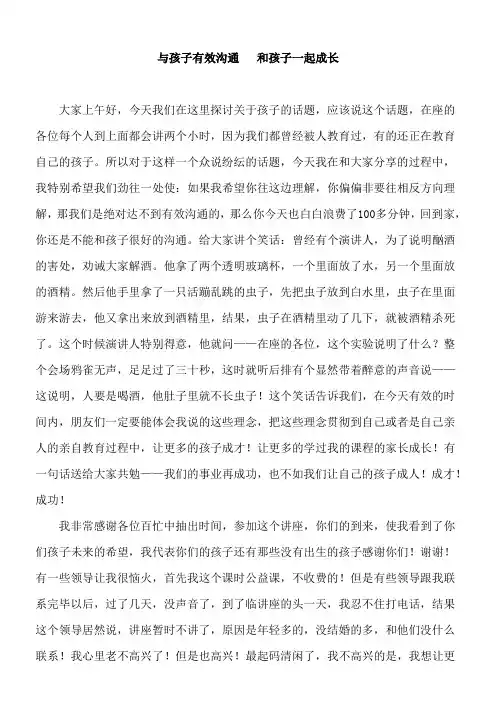 与孩子有效沟通　和孩子一起成长

大家上午好，今天我们在这里探讨关于孩子的话题，应该说这个话题，在座的各位每个人到上面都会讲两个小时，因为我们都曾经被人教育过，有的还正在教育自己的孩子。所以对于这样一个众说纷纭的话题，今天我在和大家分享的过程中，我特别希望我们劲往一处使：如果我希望你往这边理解，你偏偏非要往相反方向理解，那我们是绝对达不到有效沟通的，那么你今天也白白浪费了100多分钟，回到家，你还是不能和孩子很好的沟通。给大家讲个笑话：曾经有个演讲人，为了说明酗酒的害处，劝诫大家解酒。他拿了两个透明玻璃杯，一个里面放了水，另一个里面放的酒精。然后他手里拿了一只活蹦乱跳的虫子，先把虫子放到白水里，虫子在里面游来游去，他又拿出来放到酒精里，结果，虫子在酒精里动了几下，就被酒精杀死了。这个时候演讲人特别得意，他就问——在座的各位，这个实验说明了什么？整个会场鸦雀无声，足足过了三十秒，这时就听后排有个显然带着醉意的声音说——这说明，人要是喝酒，他肚子里就不长虫子！这个笑话告诉我们，在今天有效的时间内，朋友们一定要能体会我说的这些理念，把这些理念贯彻到自己或者是自己亲人的亲自教育过程中，让更多的孩子成才！让更多的学过我的课程的家长成长！有一句话送给大家共勉——我们的事业再成功，也不如我们让自己的孩子成人！成才！成功！

我非常感谢各位百忙中抽出时间，参加这个讲座，你们的到来，使我看到了你们孩子未来的希望，我代表你们的孩子还有那些没有出生的孩子感谢你们！谢谢！有一些领导让我很恼火，首先我这个课时公益课，不收费的！但是有些领导跟我联系完毕以后，过了几天，没声音了，到了临讲座的头一天，我忍不住打电话，结果这个领导居然说，讲座暂时不讲了，原因是年轻多的，没结婚的多，和他们没什么联系！我心里老不高兴了！但是也高兴！最起码清闲了，我不高兴的是，我想让更